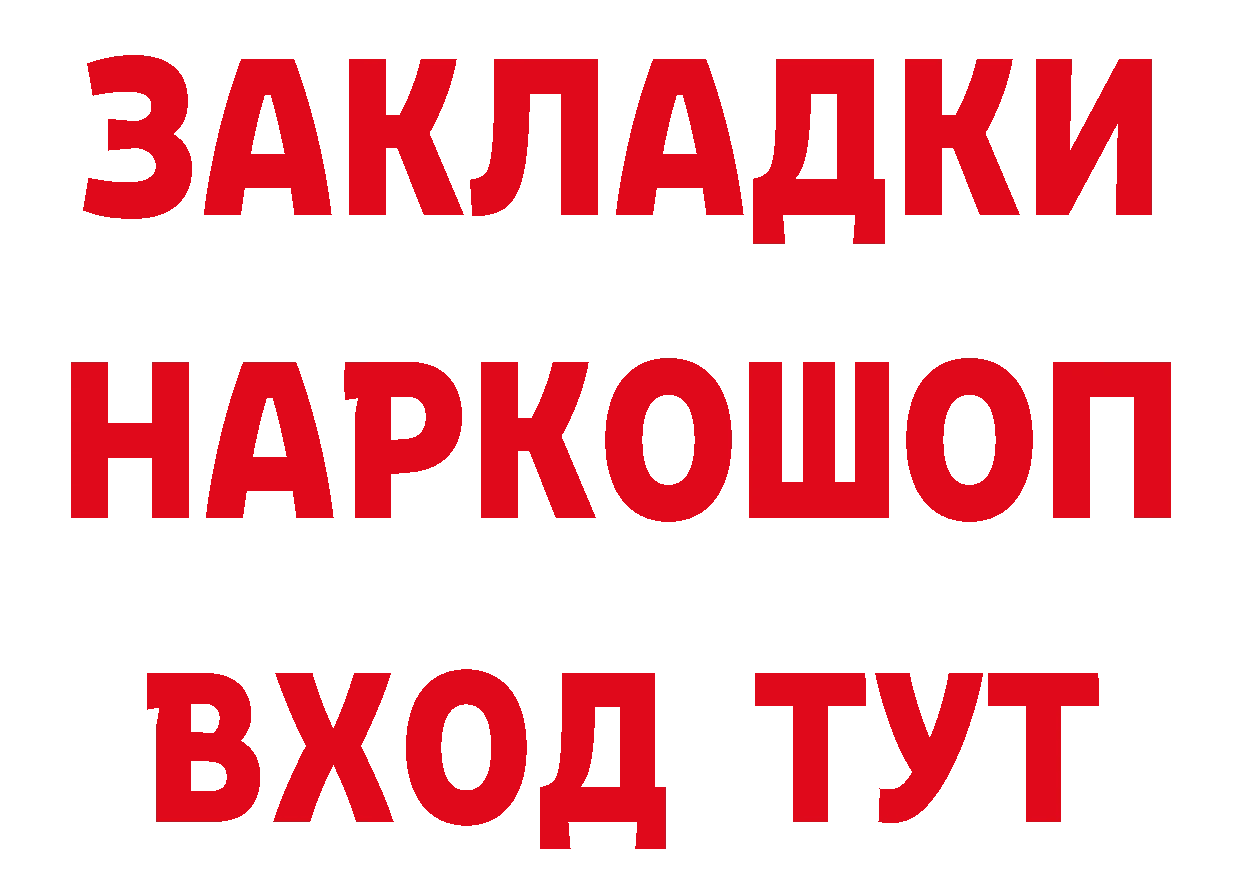 ЗАКЛАДКИ НАРКОШОП ВХОД ТУТ